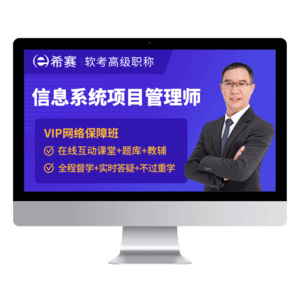 希赛 | 软考高级职称

信息系统项目管理师

VIP网络保障班

在线互动课堂+题库+教辅

全程督学+实时答疑+不过重学